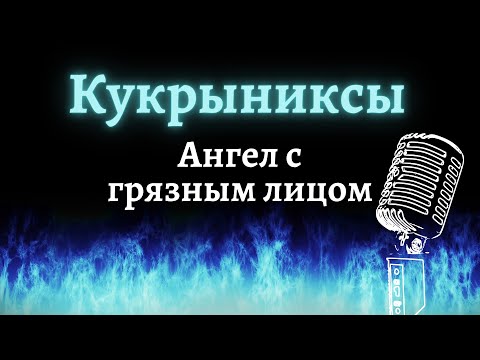 Кукрыниксы

Ангел с грязным лицом